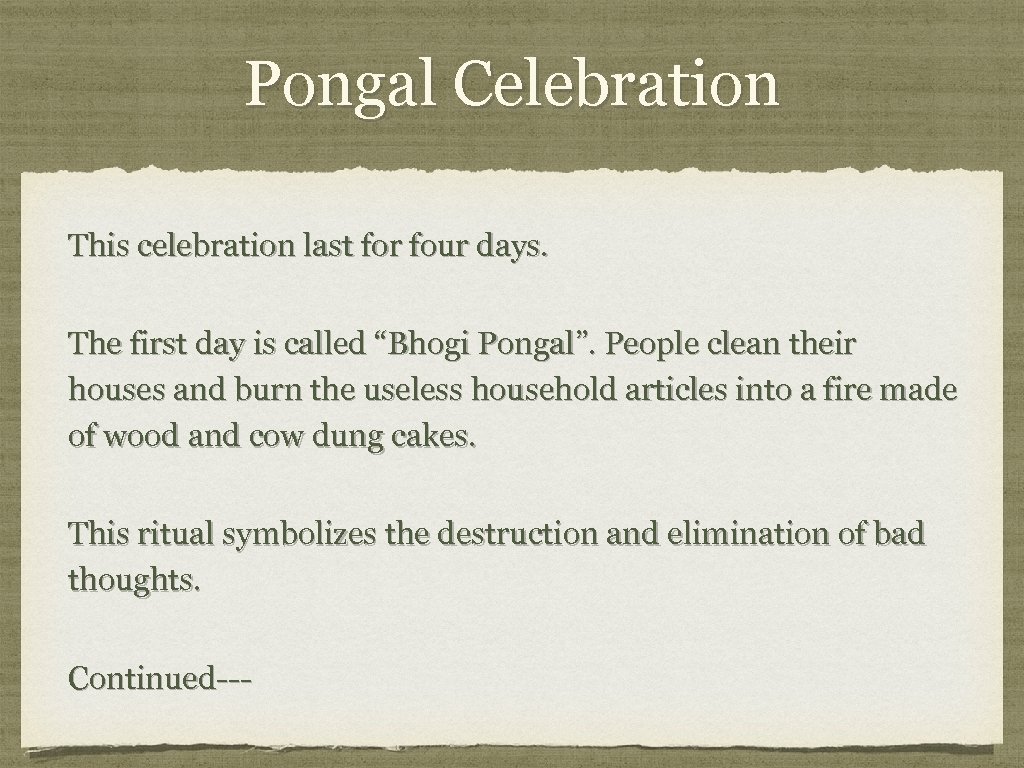 Pongal Celebration

This celebration last for four days.

The first day is called “Bhogi Pongal”. People clean their houses and burn the useless household articles into a fire made of wood and cow dung cakes.

This ritual symbolizes the destruction and elimination of bad thoughts.

Continued---